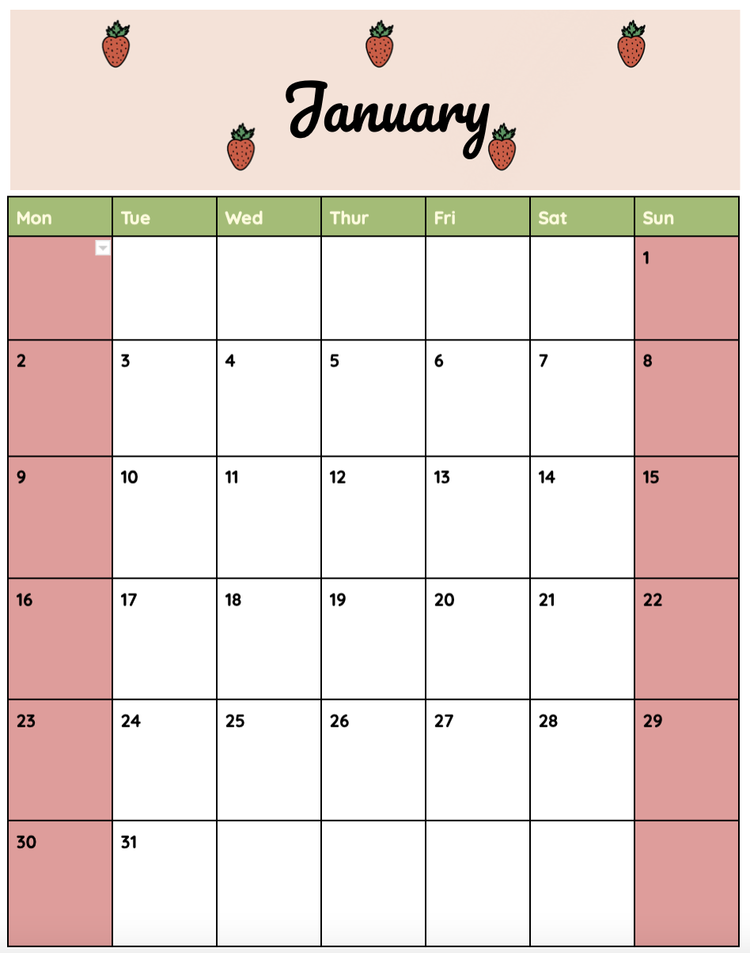 January

| Mon | Tue | Wed | Thur | Fri | Sat | Sun |
|---|---|---|---|---|---|---|
|  |  |  |  |  |  | 1 |
| 2 | 3 | 4 | 5 | 6 | 7 | 8 |
| 9 | 10 | 11 | 12 | 13 | 14 | 15 |
| 16 | 17 | 18 | 19 | 20 | 21 | 22 |
| 23 | 24 | 25 | 26 | 27 | 28 | 29 |
| 30 | 31 |  |  |  |  |  |